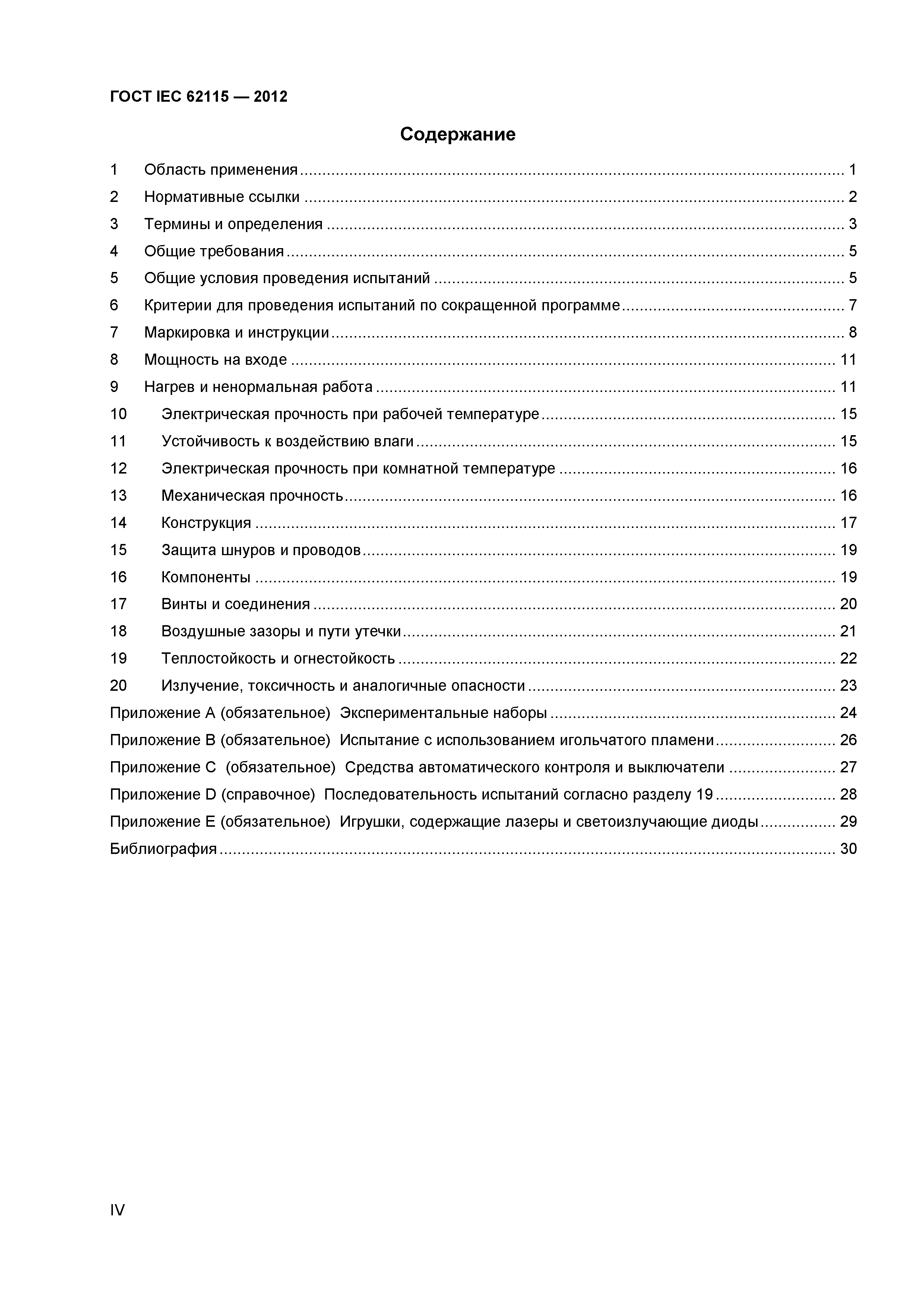 ГОСТ IEC 62115 — 2012

Содержание

1 Область применения ........ 1
2 Нормативные ссылки ........ 2
3 Термины и определения ........ 3
4 Общие требования ........ 5
5 Общие условия проведения испытаний ........ 5
6 Критерии для проведения испытаний по сокращенной программе ........ 7
7 Маркировка и инструкции ........ 8
8 Мощность на входе ........ 11
9 Нагрев и ненормальная работа ........ 11
10 Электрическая прочность при рабочей температуре ........ 15
11 Устойчивость к воздействию влаги ........ 15
12 Электрическая прочность при комнатной температуре ........ 16
13 Механическая прочность ........ 16
14 Конструкция ........ 17
15 Защита шнуров и проводов ........ 19
16 Компоненты ........ 19
17 Винты и соединения ........ 20
18 Воздушные зазоры и пути утечки ........ 21
19 Теплостойкость и огнестойкость ........ 22
20 Излучение, токсичность и аналогичные опасности ........ 23
Приложение А (обязательное) Экспериментальные наборы ........ 24
Приложение В (обязательное) Испытание с использованием игольчатого пламени ........ 26
Приложение С (обязательное) Средства автоматического контроля и выключатели ........ 27
Приложение D (справочное) Последовательность испытаний согласно разделу 19 ........ 28
Приложение Е (обязательное) Игрушки, содержащие лазеры и светоизлучающие диоды ........ 29
Библиография ........ 30

IV